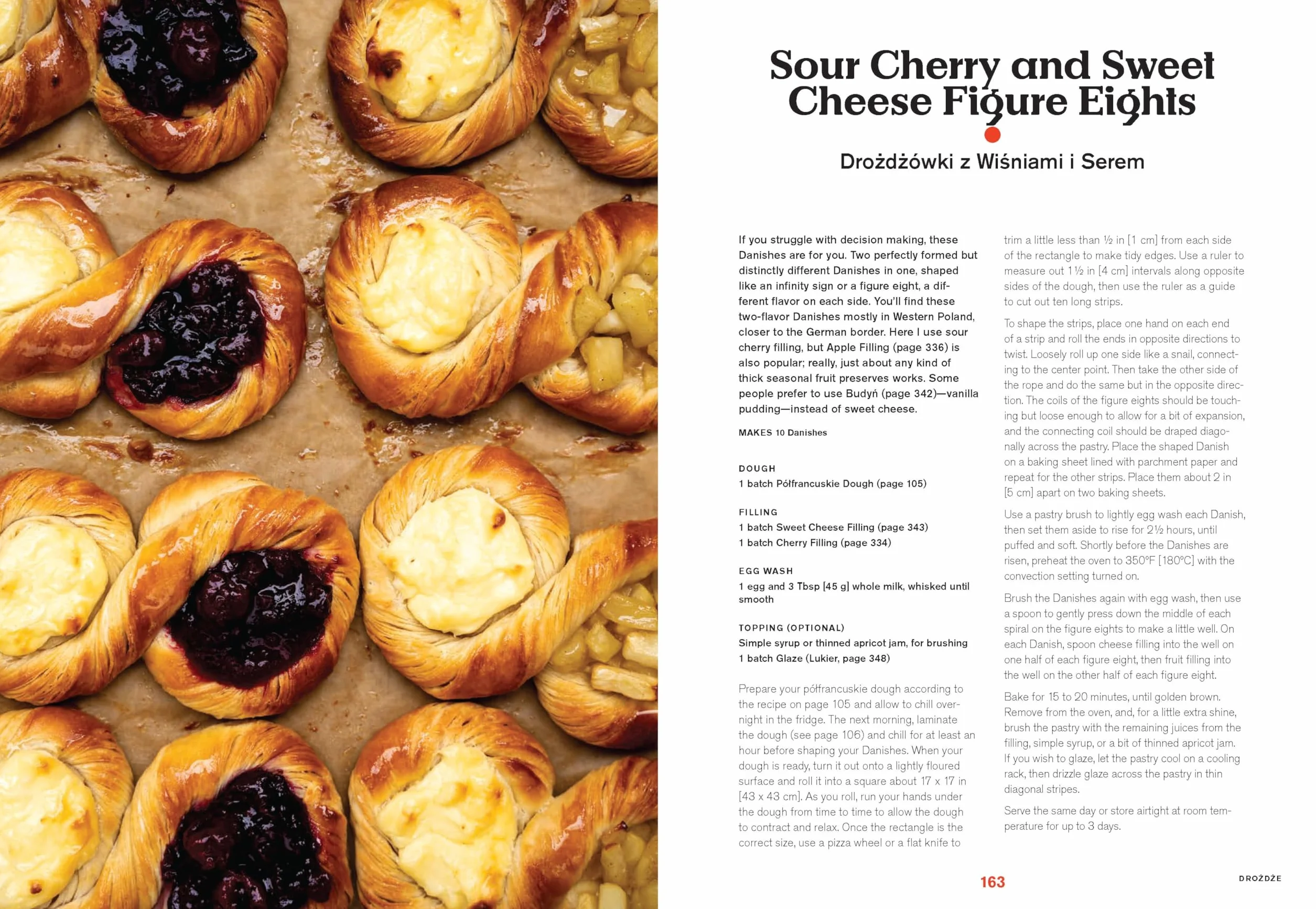 Sour Cherry and Sweet Cheese Figure Eights

Drożdżówki z Wiśniami i Serem

If you struggle with decision making, these Danishes are for you. Two perfectly formed but distinctly different Danishes in one, shaped like an infinity sign or a figure eight, a different flavor on each side. You'll find these two-flavor Danishes mostly in Western Poland, closer to the German border. Here I use sour cherry filling, but Apple Filling (page 336) is also popular; really, just about any kind of thick seasonal fruit preserves works. Some people prefer to use Budyń (page 342)—vanilla pudding—instead of sweet cheese.

MAKES 10 Danishes

DOUGH
1 batch Półfrancuskie Dough (page 105)

FILLING
1 batch Sweet Cheese Filling (page 343)
1 batch Cherry Filling (page 334)

EGG WASH
1 egg and 3 Tbsp [45 g] whole milk, whisked until smooth

TOPPING (OPTIONAL)
Simple syrup or thinned apricot jam, for brushing
1 batch Glaze (Lukier, page 348)

Prepare your półfrancuskie dough according to the recipe on page 105 and allow to chill overnight in the fridge. The next morning, laminate the dough (see page 106) and chill for at least an hour before shaping your Danishes. When your dough is ready, turn it out onto a lightly floured surface and roll it into a square about 17 x 17 in [43 x 43 cm]. As you roll, run your hands under the dough from time to time to allow the dough to contract and relax. Once the rectangle is the correct size, use a pizza wheel or a flat knife to trim a little less than ½ in [1 cm] from each side of the rectangle to make tidy edges. Use a ruler to measure out 1½ in [4 cm] intervals along opposite sides of the dough, then use the ruler as a guide to cut out ten long strips.

To shape the strips, place one hand on each end of a strip and roll the ends in opposite directions to twist. Loosely roll up one side like a snail, connecting to the center point. Then take the other side of the rope and do the same but in the opposite direction. The coils of the figure eights should be touching but loose enough to allow for a bit of expansion, and the connecting coil should be draped diagonally across the pastry. Place the shaped Danish on a baking sheet lined with parchment paper and repeat for the other strips. Place them about 2 in [5 cm] apart on two baking sheets.

Use a pastry brush to lightly egg wash each Danish, then set them aside to rise for 2½ hours, until puffed and soft. Shortly before the Danishes are risen, preheat the oven to 350°F [180°C] with the convection setting turned on.

Brush the Danishes again with egg wash, then use a spoon to gently press down the middle of each spiral on the figure eights to make a little well. On each Danish, spoon cheese filling into the well on one half of each figure eight, then fruit filling into the well on the other half of each figure eight.

Bake for 15 to 20 minutes, until golden brown. Remove from the oven, and, for a little extra shine, brush the pastry with the remaining juices from the filling, simple syrup, or a bit of thinned apricot jam. If you wish to glaze, let the pastry cool on a cooling rack, then drizzle glaze across the pastry in thin diagonal stripes.

Serve the same day or store airtight at room temperature for up to 3 days.

163

DROŻDŻE